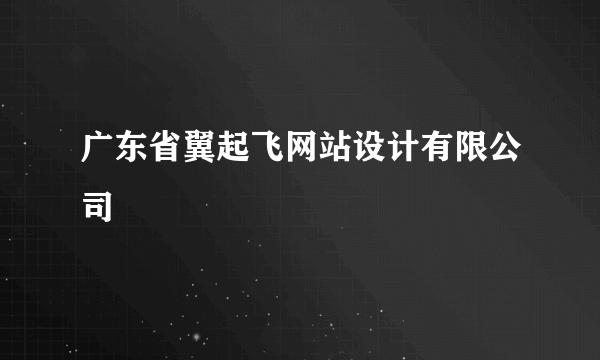 广东省翼起飞网站设计有限公司